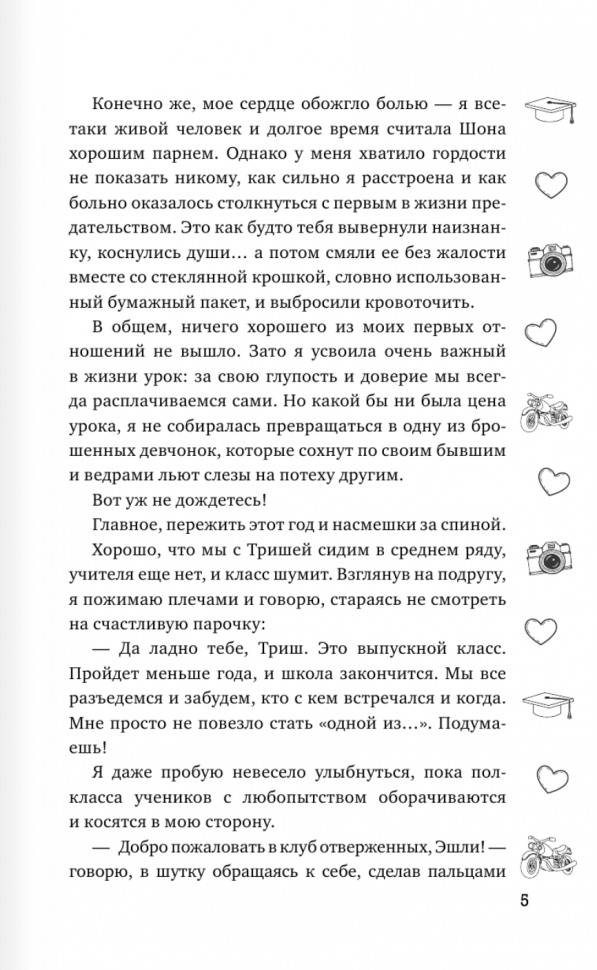 Конечно же, мое сердце обожгло болью — я все-таки живой человек и долгое время считала Шона хорошим парнем. Однако у меня хватило гордости не показать никому, как сильно я расстроена и как больно оказалось столкнуться с первым в жизни предательством. Это как будто тебя вывернули наизнанку, коснулись души… а потом смяли ее без жалости вместе со стеклянной крошкой, словно использованный бумажный пакет, и выбросили кровоточить.

В общем, ничего хорошего из моих первых отношений не вышло. Зато я усвоила очень важный в жизни урок: за свою глупость и доверие мы всегда расплачиваемся сами. Но какой бы ни была цена урока, я не собиралась превращаться в одну из брошенных девчонок, которые сохнут по своим бывшим и ведрами льют слезы на потеху другим.

Вот уж не дождетесь!

Главное, пережить этот год и насмешки за спиной.

Хорошо, что мы с Тришей сидим в среднем ряду, учителя еще нет, и класс шумит. Взглянув на подругу, я пожимаю плечами и говорю, стараясь не смотреть на счастливую парочку:

— Да ладно тебе, Триш. Это выпускной класс. Пройдет меньше года, и школа закончится. Мы все разъедемся и забудем, кто с кем встречался и когда. Мне просто не повезло стать «одной из…». Подумаешь!

Я даже пробую невесело улыбнуться, пока полкласса учеников с любопытством оборачиваются и косятся в мою сторону.

— Добро пожаловать в клуб отверженных, Эшли! — говорю, в шутку обращаясь к себе, сделав пальцами

5